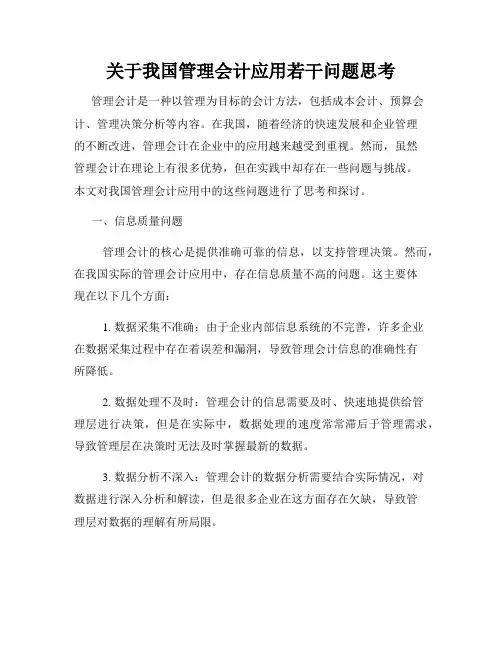 关于我国管理会计应用若干问题思考

管理会计是一种以管理为目标的会计方法，包括成本会计、预算会计、管理决策分析等内容。在我国，随着经济的快速发展和企业管理的不断改进，管理会计在企业中的应用越来越受到重视。然而，虽然管理会计在理论上有很多优势，但在实践中却存在一些问题与挑战。本文对我国管理会计应用中的这些问题进行了思考和探讨。

一、信息质量问题

管理会计的核心是提供准确可靠的信息，以支持管理决策。然而，在我国实际的管理会计应用中，存在信息质量不高的问题。这主要体现在以下几个方面：

1. 数据采集不准确：由于企业内部信息系统的不完善，许多企业在数据采集过程中存在着误差和漏洞，导致管理会计信息的准确性有所降低。

2. 数据处理不及时：管理会计的信息需要及时、快速地提供给管理层进行决策，但是在实际中，数据处理的速度常常滞后于管理需求，导致管理层在决策时无法及时掌握最新的数据。

3. 数据分析不深入：管理会计的数据分析需要结合实际情况，对数据进行深入分析和解读，但是很多企业在这方面存在欠缺，导致管理层对数据的理解有所局限。